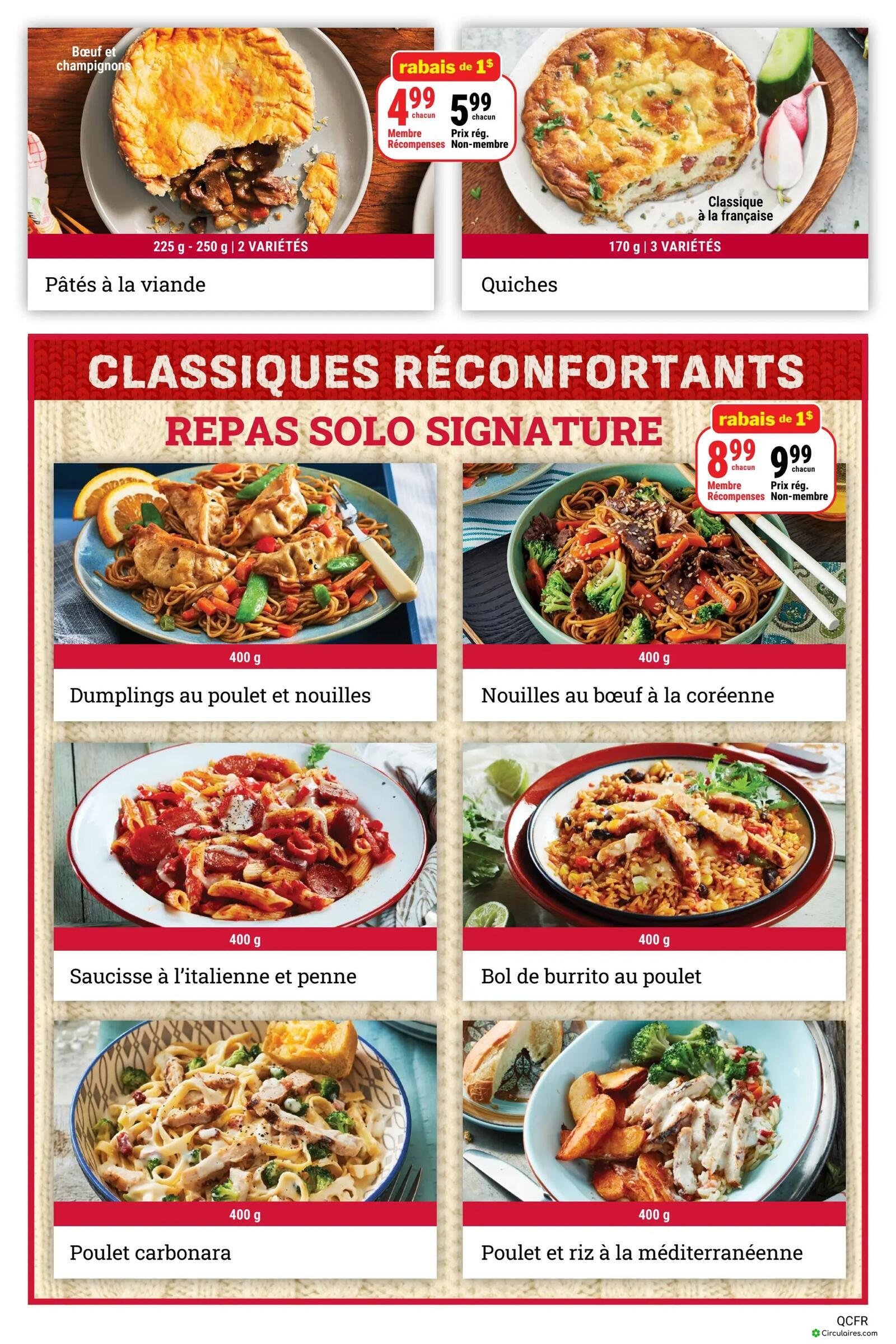 Bœuf et champignons

rabais de 1$

4.99 chacun
Membre Récompenses

5.99 chacun
Prix rég. Non-membre

225 g - 250 g | 2 VARIÉTÉS

Pâtés à la viande

Classique à la française

170 g | 3 VARIÉTÉS

Quiches

CLASSIQUES RÉCONFORTANTS

REPAS SOLO SIGNATURE

rabais de 1$

8.99 chacun
Membre Récompenses

9.99 chacun
Prix rég. Non-membre

400 g

Dumplings au poulet et nouilles

400 g

Nouilles au bœuf à la coréenne

400 g

Saucisse à l'italienne et penne

400 g

Bol de burrito au poulet

400 g

Poulet carbonara

400 g

Poulet et riz à la méditerranéenne

QCFR

Circulaires.com